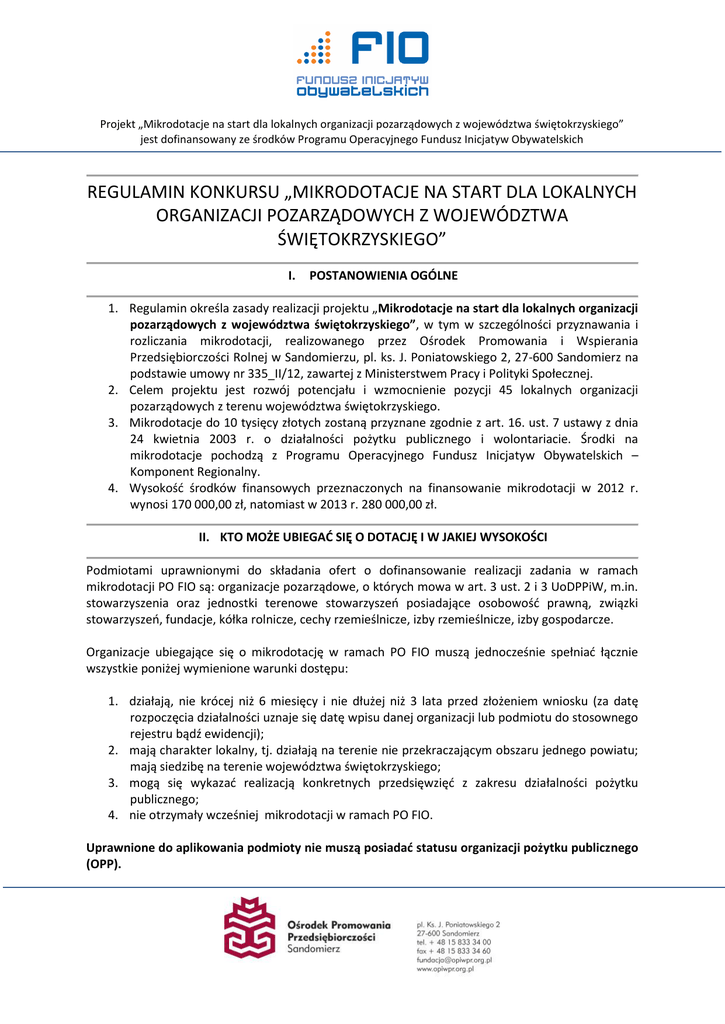 FIO
FUNDUSZ INICJATYW OBYWATELSKICH

Projekt „Mikrodotacje na start dla lokalnych organizacji pozarządowych z województwa świętokrzyskiego" jest dofinansowany ze środków Programu Operacyjnego Fundusz Inicjatyw Obywatelskich

REGULAMIN KONKURSU „MIKRODOTACJE NA START DLA LOKALNYCH ORGANIZACJI POZARZĄDOWYCH Z WOJEWÓDZTWA ŚWIĘTOKRZYSKIEGO"

I. POSTANOWIENIA OGÓLNE

1. Regulamin określa zasady realizacji projektu „Mikrodotacje na start dla lokalnych organizacji pozarządowych z województwa świętokrzyskiego", w tym w szczególności przyznawania i rozliczania mikrodotacji, realizowanego przez Ośrodek Promowania i Wspierania Przedsiębiorczości Rolnej w Sandomierzu, pl. ks. J. Poniatowskiego 2, 27-600 Sandomierz na podstawie umowy nr 335_II/12, zawartej z Ministerstwem Pracy i Polityki Społecznej.
2. Celem projektu jest rozwój potencjału i wzmocnienie pozycji 45 lokalnych organizacji pozarządowych z terenu województwa świętokrzyskiego.
3. Mikrodotacje do 10 tysięcy złotych zostaną przyznane zgodnie z art. 16. ust. 7 ustawy z dnia 24 kwietnia 2003 r. o działalności pożytku publicznego i wolontariacie. Środki na mikrodotacje pochodzą z Programu Operacyjnego Fundusz Inicjatyw Obywatelskich – Komponent Regionalny.
4. Wysokość środków finansowych przeznaczonych na finansowanie mikrodotacji w 2012 r. wynosi 170 000,00 zł, natomiast w 2013 r. 280 000,00 zł.

II. KTO MOŻE UBIEGAĆ SIĘ O DOTACJĘ I W JAKIEJ WYSOKOŚCI

Podmiotami uprawnionymi do składania ofert o dofinansowanie realizacji zadania w ramach mikrodotacji PO FIO są: organizacje pozarządowe, o których mowa w art. 3 ust. 2 i 3 UoDPPiW, m.in. stowarzyszenia oraz jednostki terenowe stowarzyszeń posiadające osobowość prawną, związki stowarzyszeń, fundacje, kółka rolnicze, cechy rzemieślnicze, izby rzemieślnicze, izby gospodarcze.

Organizacje ubiegające się o mikrodotację w ramach PO FIO muszą jednocześnie spełniać łącznie wszystkie poniżej wymienione warunki dostępu:

1. działają, nie krócej niż 6 miesięcy i nie dłużej niż 3 lata przed złożeniem wniosku (za datę rozpoczęcia działalności uznaje się datę wpisu danej organizacji lub podmiotu do stosownego rejestru bądź ewidencji);
2. mają charakter lokalny, tj. działają na terenie nie przekraczającym obszaru jednego powiatu; mają siedzibę na terenie województwa świętokrzyskiego;
3. mogą się wykazać realizacją konkretnych przedsięwzięć z zakresu działalności pożytku publicznego;
4. nie otrzymały wcześniej mikrodotacji w ramach PO FIO.

Uprawnione do aplikowania podmioty nie muszą posiadać statusu organizacji pożytku publicznego (OPP).

Ośrodek Promowania Przedsiębiorczości Sandomierz

pl. Ks. J. Poniatowskiego 2
27-600 Sandomierz
tel. + 48 15 833 34 00
fax + 48 15 833 34 60
fundacja@opiwpr.org.pl
www.opiwpr.org.pl